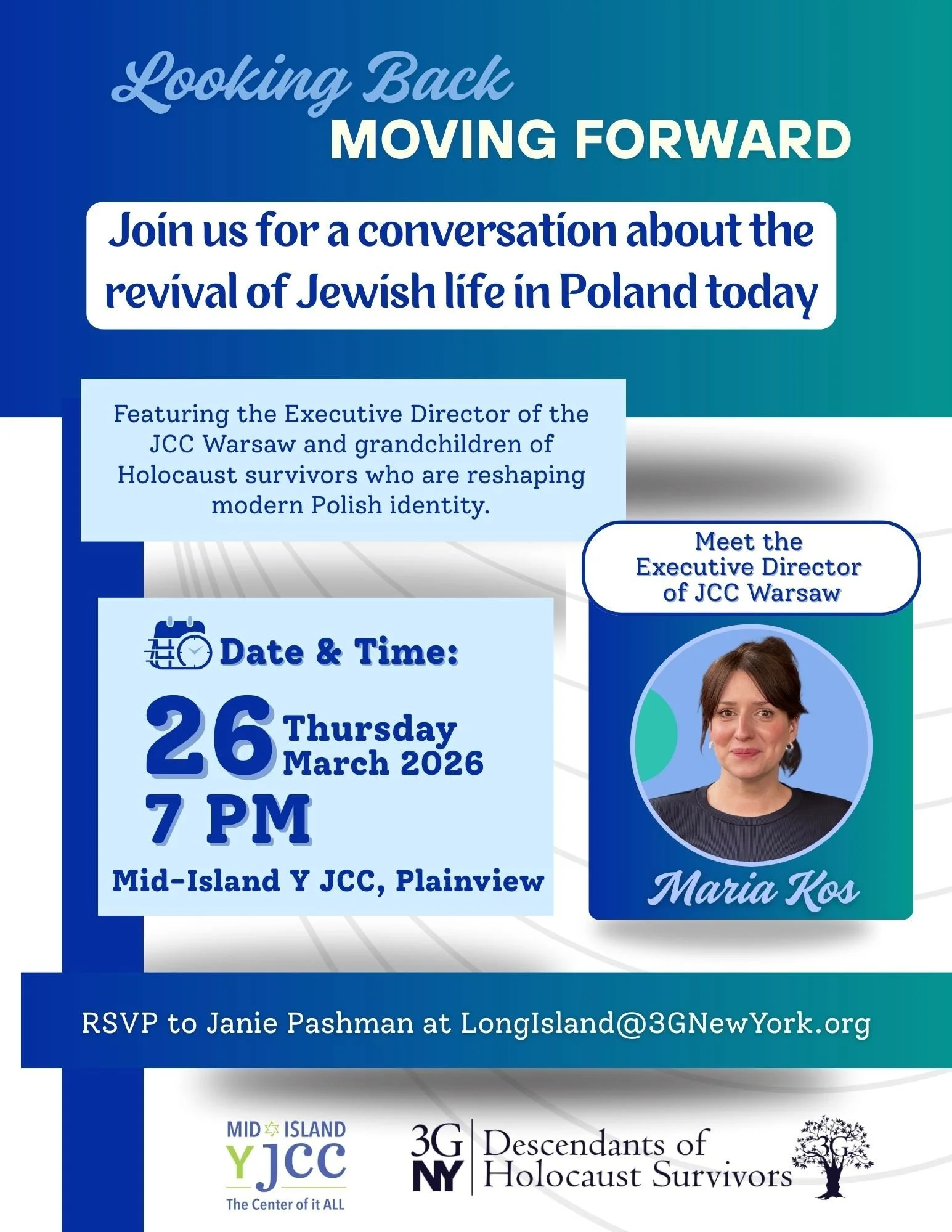 Looking Back
MOVING FORWARD

Join us for a conversation about the revival of Jewish life in Poland today

Featuring the Executive Director of the JCC Warsaw and grandchildren of Holocaust survivors who are reshaping modern Polish identity.

Meet the Executive Director of JCC Warsaw

Date & Time:

26 Thursday March 2026
7 PM

Mid-Island Y JCC, Plainview

Maria Kos

RSVP to Janie Pashman at LongIsland@3GNewYork.org

MID ISLAND Y JCC
The Center of it ALL

3G NY Descendants of Holocaust Survivors

3G